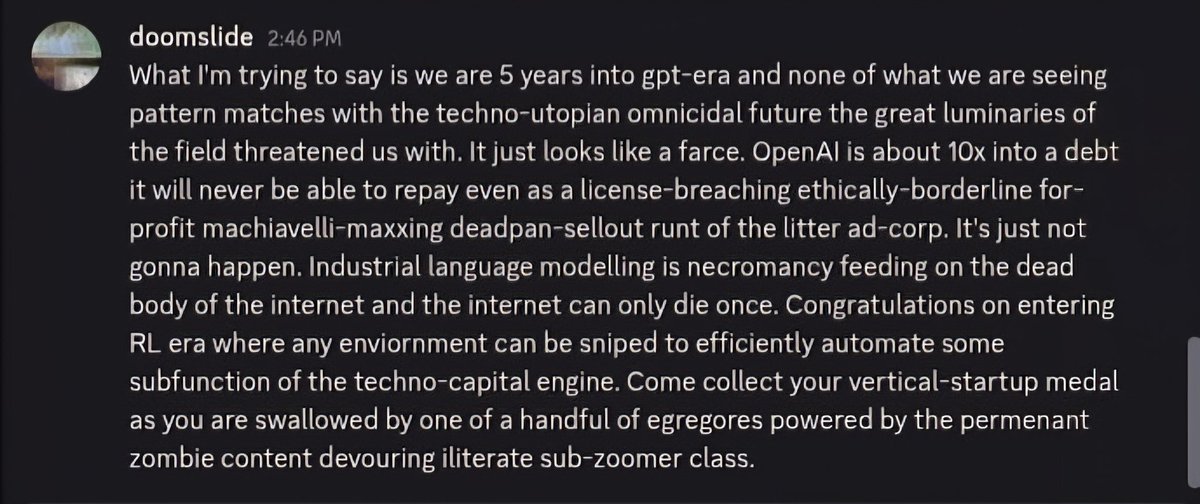 doomslide 2:46 PM
What I'm trying to say is we are 5 years into gpt-era and none of what we are seeing pattern matches with the techno-utopian omnicidal future the great luminaries of the field threatened us with. It just looks like a farce. OpenAI is about 10x into a debt it will never be able to repay even as a license-breaching ethically-borderline for-profit machiavelli-maxxing deadpan-sellout runt of the litter ad-corp. It's just not gonna happen. Industrial language modelling is necromancy feeding on the dead body of the internet and the internet can only die once. Congratulations on entering RL era where any enviornment can be sniped to efficiently automate some subfunction of the techno-capital engine. Come collect your vertical-startup medal as you are swallowed by one of a handful of egregores powered by the permenant zombie content devouring iliterate sub-zoomer class.